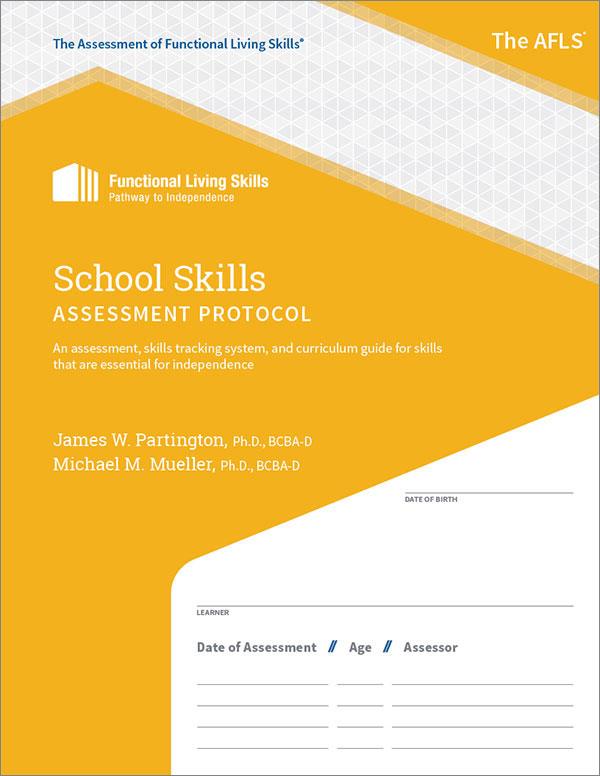 The Assessment of Functional Living Skills®

The AFLS®

Functional Living Skills
Pathway to Independence

School Skills
ASSESSMENT PROTOCOL

An assessment, skills tracking system, and curriculum guide for skills that are essential for independence

James W. Partington, Ph.D., BCBA-D
Michael M. Mueller, Ph.D., BCBA-D

DATE OF BIRTH

LEARNER

Date of Assessment // Age // Assessor